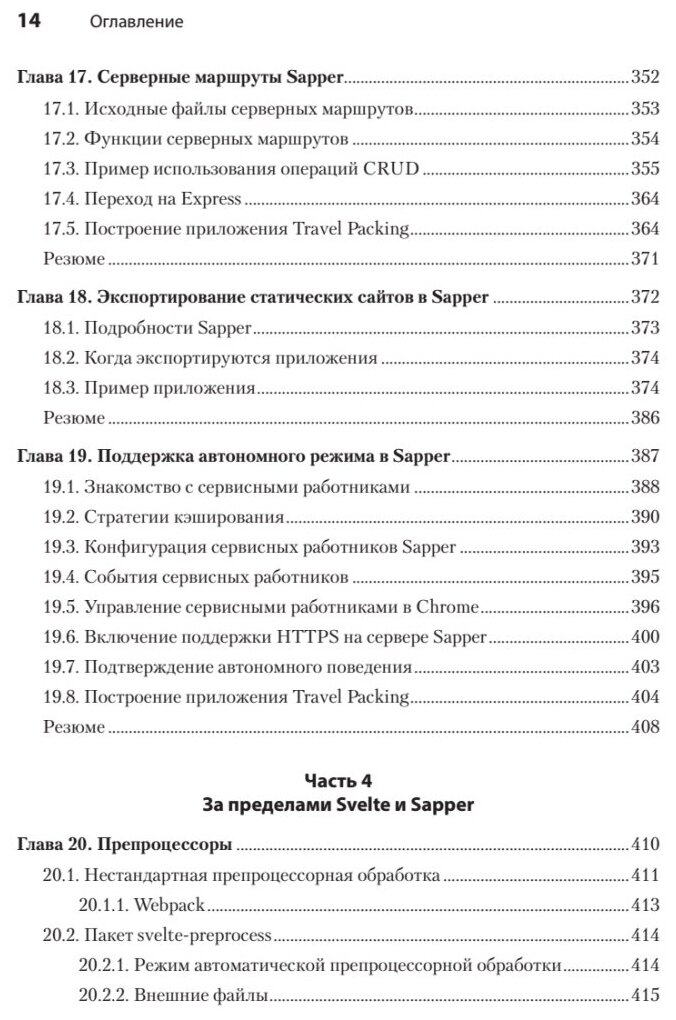 14 Оглавление

Глава 17. Серверные маршруты Sapper 352
17.1. Исходные файлы серверных маршрутов 353
17.2. Функции серверных маршрутов 354
17.3. Пример использования операций CRUD 355
17.4. Переход на Express 364
17.5. Построение приложения Travel Packing 364
Резюме 371

Глава 18. Экспортирование статических сайтов в Sapper 372
18.1. Подробности Sapper 373
18.2. Когда экспортируются приложения 374
18.3. Пример приложения 374
Резюме 386

Глава 19. Поддержка автономного режима в Sapper 387
19.1. Знакомство с сервисными работниками 388
19.2. Стратегии кэширования 390
19.3. Конфигурация сервисных работников Sapper 393
19.4. События сервисных работников 395
19.5. Управление сервисными работниками в Chrome 396
19.6. Включение поддержки HTTPS на сервере Sapper 400
19.7. Подтверждение автономного поведения 403
19.8. Построение приложения Travel Packing 404
Резюме 408

Часть 4
За пределами Svelte и Sapper

Глава 20. Препроцессоры 410
20.1. Нестандартная препроцессорная обработка 411
20.1.1. Webpack 413
20.2. Пакет svelte-preprocess 414
20.2.1. Режим автоматической препроцессорной обработки 414
20.2.2. Внешние файлы 415